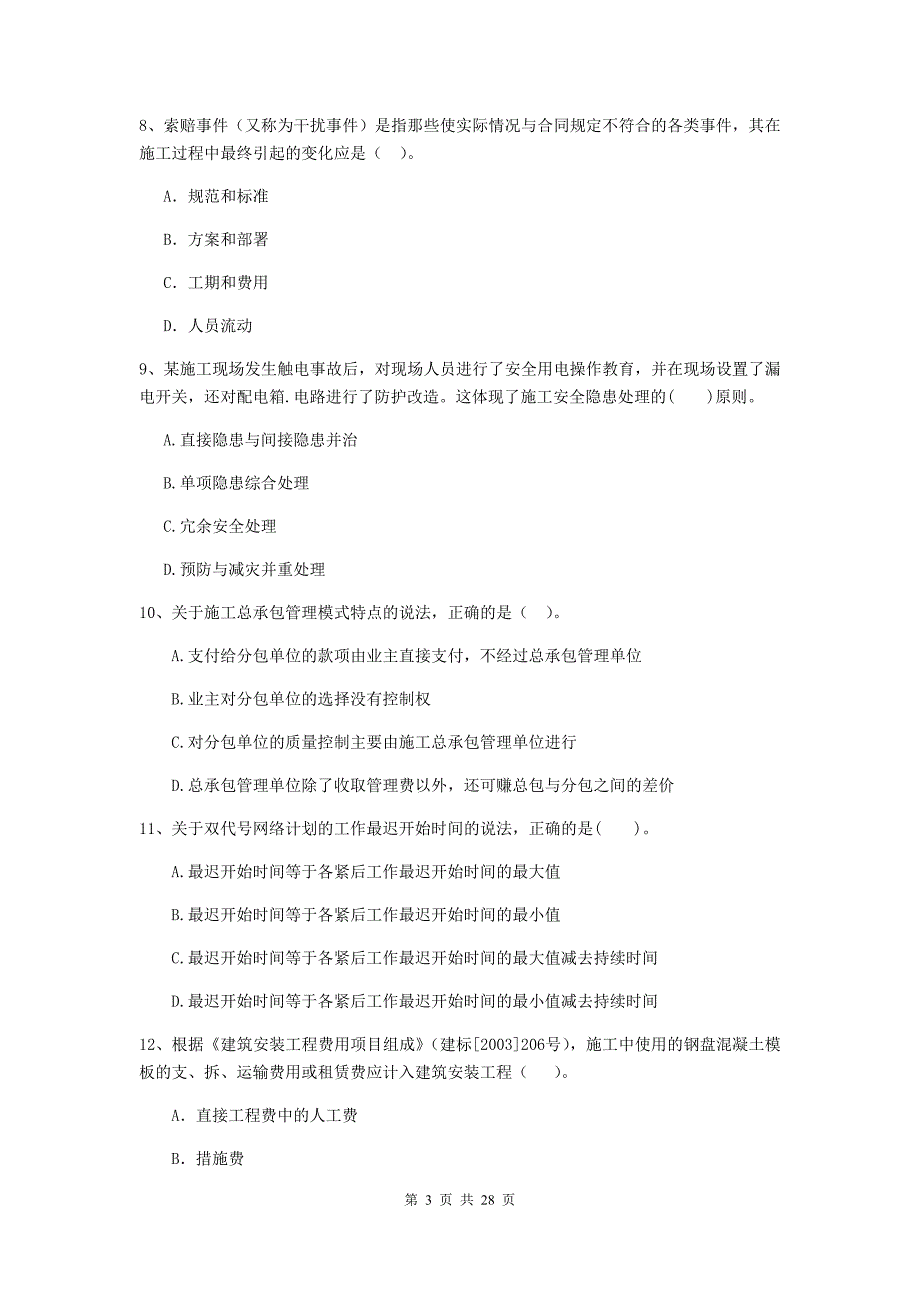 8、索赔事件（又称为干扰事件）是指那些使实际情况与合同规定不符合的各类事件，其在施工过程中最终引起的变化应是（ ）。

A. 规范和标准

B. 方案和部署

C. 工期和费用

D. 人员流动

9、某施工现场发生触电事故后，对现场人员进行了安全用电操作教育，并在现场设置了漏电开关，还对配电箱.电路进行了防护改造。这体现了施工安全隐患处理的( )原则。

A.直接隐患与间接隐患并治

B.单项隐患综合处理

C.冗余安全处理

D.预防与减灾并重处理

10、关于施工总承包管理模式特点的说法，正确的是（ ）。

A.支付给分包单位的款项由业主直接支付，不经过总承包管理单位

B.业主对分包单位的选择没有控制权

C.对分包单位的质量控制主要由施工总承包管理单位进行

D.总承包管理单位除了收取管理费以外，还可赚总包与分包之间的差价

11、关于双代号网络计划的工作最迟开始时间的说法，正确的是( )。

A.最迟开始时间等于各紧后工作最迟开始时间的最大值

B.最迟开始时间等于各紧后工作最迟开始时间的最小值

C.最迟开始时间等于各紧后工作最迟开始时间的最大值减去持续时间

D.最迟开始时间等于各紧后工作最迟开始时间的最小值减去持续时间

12、根据《建筑安装工程费用项目组成》（建标[2003]206号），施工中使用的钢盘混凝土模板的支、拆、运输费用或租赁费应计入建筑安装工程（ ）。

A. 直接工程费中的人工费

B. 措施费

第 3 页 共 28 页